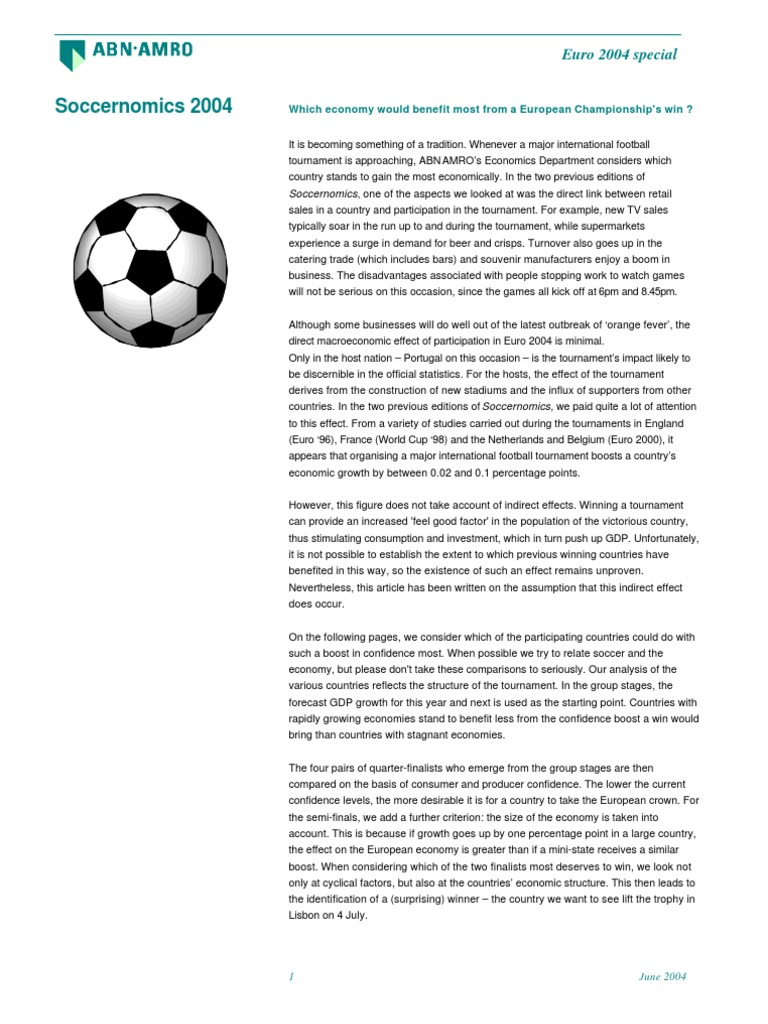 ABN·AMRO

Euro 2004 special

Soccernomics 2004

Which economy would benefit most from a European Championship's win ?

It is becoming something of a tradition. Whenever a major international football tournament is approaching, ABN AMRO's Economics Department considers which country stands to gain the most economically. In the two previous editions of Soccernomics, one of the aspects we looked at was the direct link between retail sales in a country and participation in the tournament. For example, new TV sales typically soar in the run up to and during the tournament, while supermarkets experience a surge in demand for beer and crisps. Turnover also goes up in the catering trade (which includes bars) and souvenir manufacturers enjoy a boom in business. The disadvantages associated with people stopping work to watch games will not be serious on this occasion, since the games all kick off at 6pm and 8.45pm.

Although some businesses will do well out of the latest outbreak of 'orange fever', the direct macroeconomic effect of participation in Euro 2004 is minimal.
Only in the host nation – Portugal on this occasion – is the tournament's impact likely to be discernible in the official statistics. For the hosts, the effect of the tournament derives from the construction of new stadiums and the influx of supporters from other countries. In the two previous editions of Soccernomics, we paid quite a lot of attention to this effect. From a variety of studies carried out during the tournaments in England (Euro '96), France (World Cup '98) and the Netherlands and Belgium (Euro 2000), it appears that organising a major international football tournament boosts a country's economic growth by between 0.02 and 0.1 percentage points.

However, this figure does not take account of indirect effects. Winning a tournament can provide an increased 'feel good factor' in the population of the victorious country, thus stimulating consumption and investment, which in turn push up GDP. Unfortunately, it is not possible to establish the extent to which previous winning countries have benefited in this way, so the existence of such an effect remains unproven. Nevertheless, this article has been written on the assumption that this indirect effect does occur.

On the following pages, we consider which of the participating countries could do with such a boost in confidence most. When possible we try to relate soccer and the economy, but please don't take these comparisons to seriously. Our analysis of the various countries reflects the structure of the tournament. In the group stages, the forecast GDP growth for this year and next is used as the starting point. Countries with rapidly growing economies stand to benefit less from the confidence boost a win would bring than countries with stagnant economies.

The four pairs of quarter-finalists who emerge from the group stages are then compared on the basis of consumer and producer confidence. The lower the current confidence levels, the more desirable it is for a country to take the European crown. For the semi-finals, we add a further criterion: the size of the economy is taken into account. This is because if growth goes up by one percentage point in a large country, the effect on the European economy is greater than if a mini-state receives a similar boost. When considering which of the two finalists most deserves to win, we look not only at cyclical factors, but also at the countries' economic structure. This then leads to the identification of a (surprising) winner – the country we want to see lift the trophy in Lisbon on 4 July.

1

June 2004